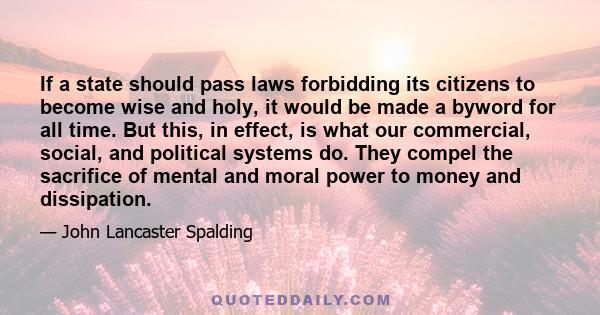 If a state should pass laws forbidding its citizens to become wise and holy, it would be made a byword for all time. But this, in effect, is what our commercial, social, and political systems do. They compel the sacrifice of mental and moral power to money and dissipation.

— John Lancaster Spalding

QUOTEDDAILY.COM